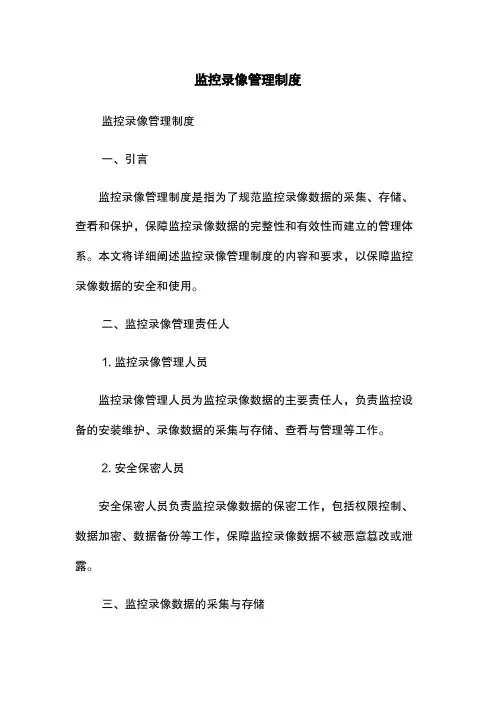 监控录像管理制度

监控录像管理制度

一、引言

监控录像管理制度是指为了规范监控录像数据的采集、存储、查看和保护，保障监控录像数据的完整性和有效性而建立的管理体系。本文将详细阐述监控录像管理制度的内容和要求，以保障监控录像数据的安全和使用。

二、监控录像管理责任人

1. 监控录像管理人员

监控录像管理人员为监控录像数据的主要责任人，负责监控设备的安装维护、录像数据的采集与存储、查看与管理等工作。

2. 安全保密人员

安全保密人员负责监控录像数据的保密工作，包括权限控制、数据加密、数据备份等工作，保障监控录像数据不被恶意篡改或泄露。

三、监控录像数据的采集与存储